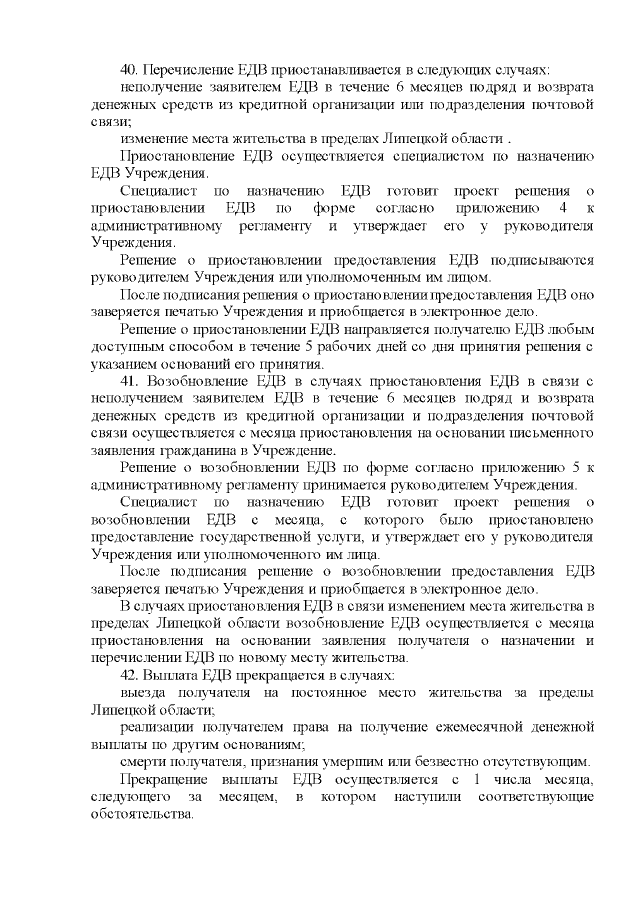 40. Перечисление ЕДВ приостанавливается в следующих случаях:

неполучение заявителем ЕДВ в течение 6 месяцев подряд и возврата денежных средств из кредитной организации или подразделения почтовой связи;

изменение места жительства в пределах Липецкой области .

Приостановление ЕДВ осуществляется специалистом по назначению ЕДВ Учреждения.

Специалист по назначению ЕДВ готовит проект решения о приостановлении ЕДВ по форме согласно приложению 4 к административному регламенту и утверждает его у руководителя Учреждения.

Решение о приостановлении предоставления ЕДВ подписываются руководителем Учреждения или уполномоченным им лицом.

После подписания решения о приостановлении предоставления ЕДВ оно заверяется печатью Учреждения и приобщается в электронное дело.

Решение о приостановлении ЕДВ направляется получателю ЕДВ любым доступным способом в течение 5 рабочих дней со дня принятия решения с указанием оснований его принятия.

41. Возобновление ЕДВ в случаях приостановления ЕДВ в связи с неполучением заявителем ЕДВ в течение 6 месяцев подряд и возврата денежных средств из кредитной организации и подразделения почтовой связи осуществляется с месяца приостановления на основании письменного заявления гражданина в Учреждение.

Решение о возобновлении ЕДВ по форме согласно приложению 5 к административному регламенту принимается руководителем Учреждения.

Специалист по назначению ЕДВ готовит проект решения о возобновлении ЕДВ с месяца, с которого было приостановлено предоставление государственной услуги, и утверждает его у руководителя Учреждения или уполномоченного им лица.

После подписания решение о возобновлении предоставления ЕДВ заверяется печатью Учреждения и приобщается в электронное дело.

В случаях приостановления ЕДВ в связи изменением места жительства в пределах Липецкой области возобновление ЕДВ осуществляется с месяца приостановления на основании заявления получателя о назначении и перечислении ЕДВ по новому месту жительства.

42. Выплата ЕДВ прекращается в случаях:

выезда получателя на постоянное место жительства за пределы Липецкой области;

реализации получателем права на получение ежемесячной денежной выплаты по другим основаниям;

смерти получателя, признания умершим или безвестно отсутствующим.

Прекращение выплаты ЕДВ осуществляется с 1 числа месяца, следующего за месяцем, в котором наступили соответствующие обстоятельства.